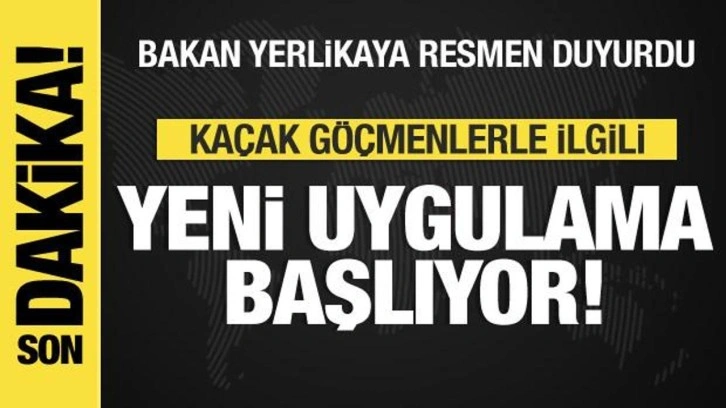 SON DAKİKA!

BAKAN YERLİKAYA RESMEN DUYURDU

KAÇAK GÖÇMENLERLE İLGİLİ

YENİ UYGULAMA BAŞLIYOR!